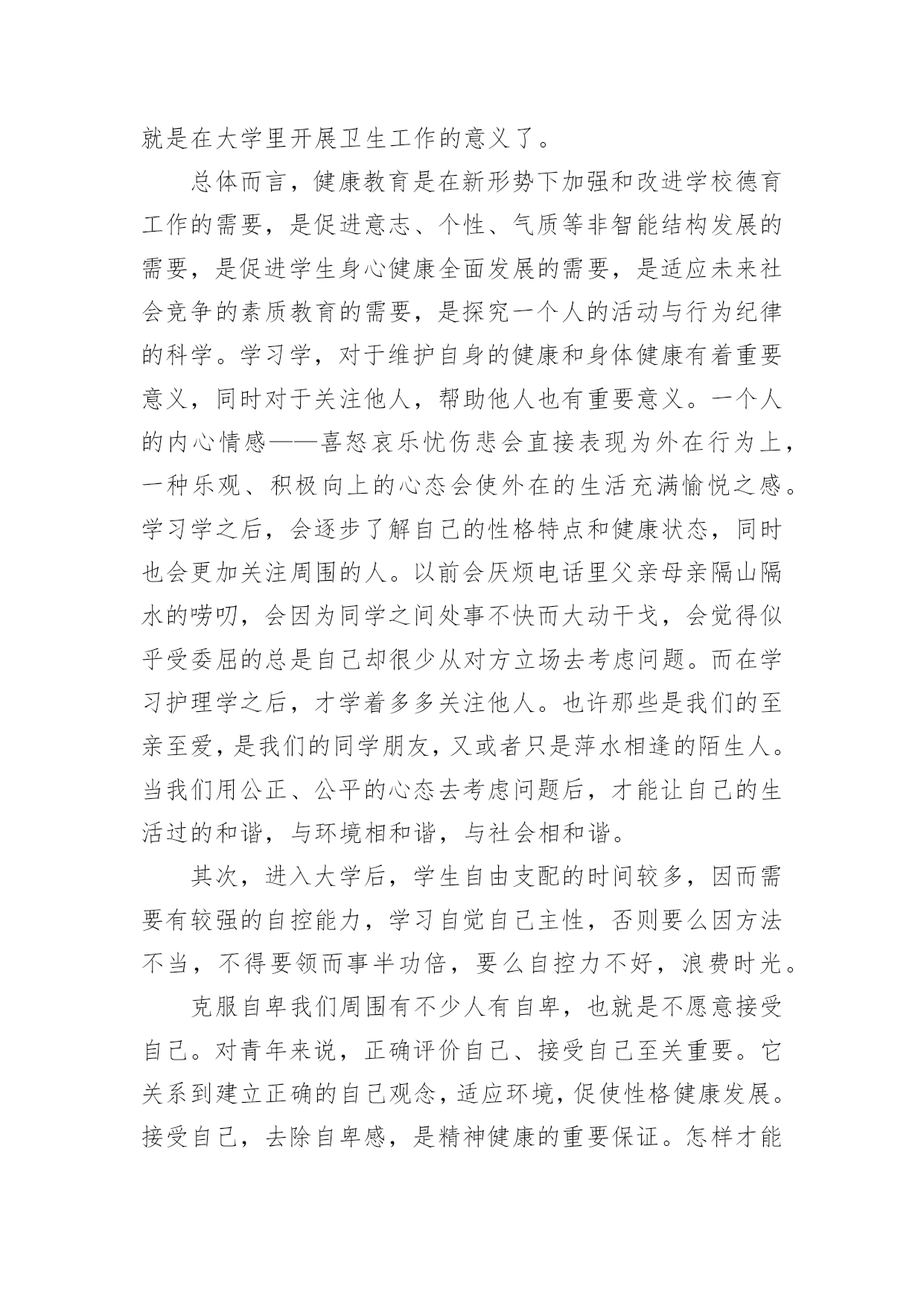 就是在大学里开展卫生工作的意义了。

总体而言，健康教育是在新形势下加强和改进学校德育工作的需要，是促进意志、个性、气质等非智能结构发展的需要，是促进学生身心健康全面发展的需要，是适应未来社会竞争的素质教育的需要，是探究一个人的活动与行为纪律的科学。学习学，对于维护自身的健康和身体健康有着重要意义，同时对于关注他人，帮助他人也有重要意义。一个人的内心情感——喜怒哀乐忧伤悲会直接表现为外在行为上，一种乐观、积极向上的心态会使外在的生活充满愉悦之感。学习学之后，会逐步了解自己的性格特点和健康状态，同时也会更加关注周围的人。以前会厌烦电话里父亲母亲隔山隔水的唠叨，会因为同学之间处事不快而大动干戈，会觉得似乎受委屈的总是自己却很少从对方立场去考虑问题。而在学习护理学之后，才学着多多关注他人。也许那些是我们的至亲至爱，是我们的同学朋友，又或者只是萍水相逢的陌生人。当我们用公正、公平的心态去考虑问题后，才能让自己的生活过的和谐，与环境相和谐，与社会相和谐。

其次，进入大学后，学生自由支配的时间较多，因而需要有较强的自控能力，学习自觉自己主性，否则要么因方法不当，不得要领而事半功倍，要么自控力不好，浪费时光。

克服自卑我们周围有不少人有自卑，也就是不愿意接受自己。对青年来说，正确评价自己、接受自己至关重要。它关系到建立正确的自己观念，适应环境，促使性格健康发展。接受自己，去除自卑感，是精神健康的重要保证。怎样才能